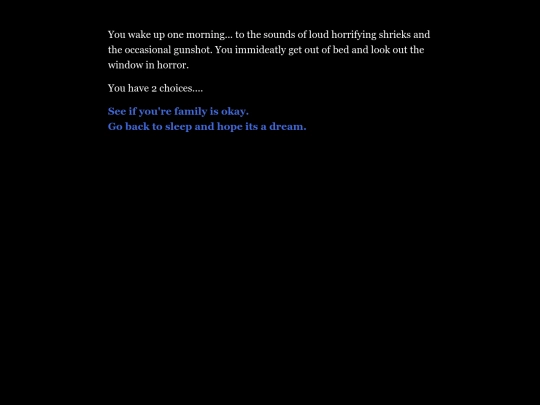 You wake up one morning... to the sounds of loud horrifying shrieks and the occasional gunshot. You immideatly get out of bed and look out the window in horror.

You have 2 choices....

See if you're family is okay.
Go back to sleep and hope its a dream.